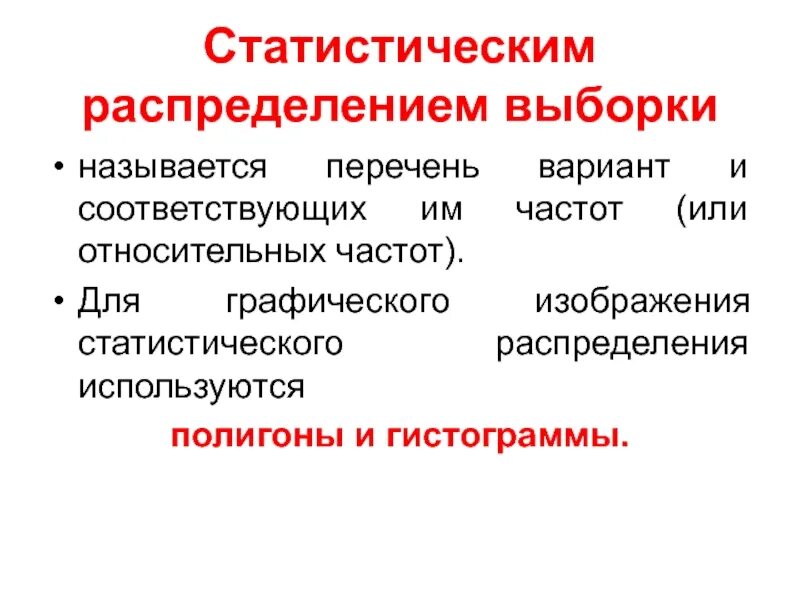 Статистическим распределением выборки

• называется перечень вариант и соответствующих им частот (или относительных частот).

• Для графического изображения статистического распределения используются

полигоны и гистограммы.